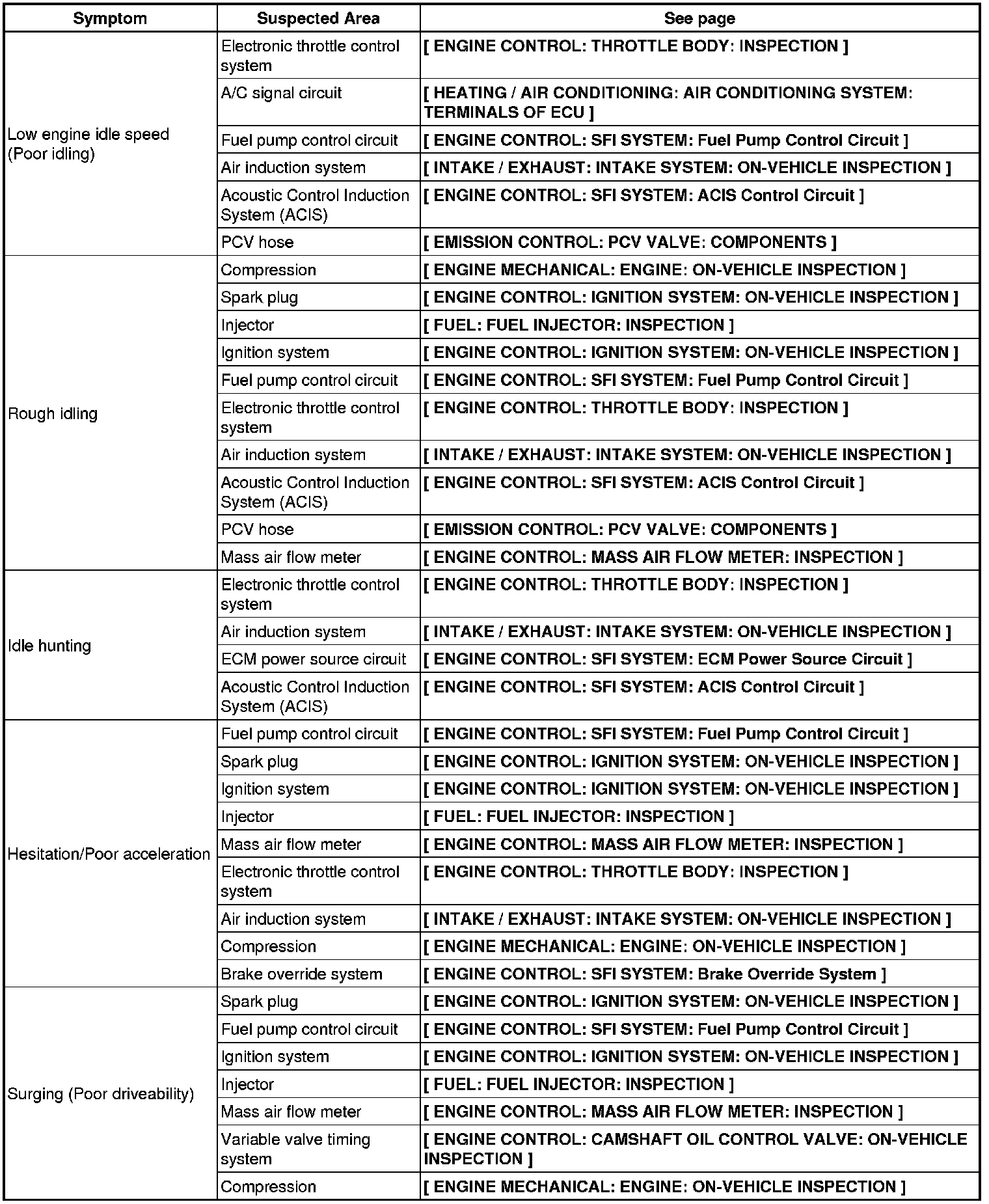 | Symptom | Suspected Area | See page |
|---|---|---|
| Low engine idle speed (Poor idling) | Electronic throttle control system | [ ENGINE CONTROL: THROTTLE BODY: INSPECTION ] |
| | A/C signal circuit | [ HEATING / AIR CONDITIONING: AIR CONDITIONING SYSTEM: TERMINALS OF ECU ] |
| | Fuel pump control circuit | [ ENGINE CONTROL: SFI SYSTEM: Fuel Pump Control Circuit ] |
| | Air induction system | [ INTAKE / EXHAUST: INTAKE SYSTEM: ON-VEHICLE INSPECTION ] |
| | Acoustic Control Induction System (ACIS) | [ ENGINE CONTROL: SFI SYSTEM: ACIS Control Circuit ] |
| | PCV hose | [ EMISSION CONTROL: PCV VALVE: COMPONENTS ] |
| Rough idling | Compression | [ ENGINE MECHANICAL: ENGINE: ON-VEHICLE INSPECTION ] |
| | Spark plug | [ ENGINE CONTROL: IGNITION SYSTEM: ON-VEHICLE INSPECTION ] |
| | Injector | [ FUEL: FUEL INJECTOR: INSPECTION ] |
| | Ignition system | [ ENGINE CONTROL: IGNITION SYSTEM: ON-VEHICLE INSPECTION ] |
| | Fuel pump control circuit | [ ENGINE CONTROL: SFI SYSTEM: Fuel Pump Control Circuit ] |
| | Electronic throttle control system | [ ENGINE CONTROL: THROTTLE BODY: INSPECTION ] |
| | Air induction system | [ INTAKE / EXHAUST: INTAKE SYSTEM: ON-VEHICLE INSPECTION ] |
| | Acoustic Control Induction System (ACIS) | [ ENGINE CONTROL: SFI SYSTEM: ACIS Control Circuit ] |
| | PCV hose | [ EMISSION CONTROL: PCV VALVE: COMPONENTS ] |
| | Mass air flow meter | [ ENGINE CONTROL: MASS AIR FLOW METER: INSPECTION ] |
| Idle hunting | Electronic throttle control system | [ ENGINE CONTROL: THROTTLE BODY: INSPECTION ] |
| | Air induction system | [ INTAKE / EXHAUST: INTAKE SYSTEM: ON-VEHICLE INSPECTION ] |
| | ECM power source circuit | [ ENGINE CONTROL: SFI SYSTEM: ECM Power Source Circuit ] |
| | Acoustic Control Induction System (ACIS) | [ ENGINE CONTROL: SFI SYSTEM: ACIS Control Circuit ] |
| Hesitation/Poor acceleration | Fuel pump control circuit | [ ENGINE CONTROL: SFI SYSTEM: Fuel Pump Control Circuit ] |
| | Spark plug | [ ENGINE CONTROL: IGNITION SYSTEM: ON-VEHICLE INSPECTION ] |
| | Ignition system | [ ENGINE CONTROL: IGNITION SYSTEM: ON-VEHICLE INSPECTION ] |
| | Injector | [ FUEL: FUEL INJECTOR: INSPECTION ] |
| | Mass air flow meter | [ ENGINE CONTROL: MASS AIR FLOW METER: INSPECTION ] |
| | Electronic throttle control system | [ ENGINE CONTROL: THROTTLE BODY: INSPECTION ] |
| | Air induction system | [ INTAKE / EXHAUST: INTAKE SYSTEM: ON-VEHICLE INSPECTION ] |
| | Compression | [ ENGINE MECHANICAL: ENGINE: ON-VEHICLE INSPECTION ] |
| | Brake override system | [ ENGINE CONTROL: SFI SYSTEM: Brake Override System ] |
| Surging (Poor driveability) | Spark plug | [ ENGINE CONTROL: IGNITION SYSTEM: ON-VEHICLE INSPECTION ] |
| | Fuel pump control circuit | [ ENGINE CONTROL: SFI SYSTEM: Fuel Pump Control Circuit ] |
| | Ignition system | [ ENGINE CONTROL: IGNITION SYSTEM: ON-VEHICLE INSPECTION ] |
| | Injector | [ FUEL: FUEL INJECTOR: INSPECTION ] |
| | Mass air flow meter | [ ENGINE CONTROL: MASS AIR FLOW METER: INSPECTION ] |
| | Variable valve timing system | [ ENGINE CONTROL: CAMSHAFT OIL CONTROL VALVE: ON-VEHICLE INSPECTION ] |
| | Compression | [ ENGINE MECHANICAL: ENGINE: ON-VEHICLE INSPECTION ] |